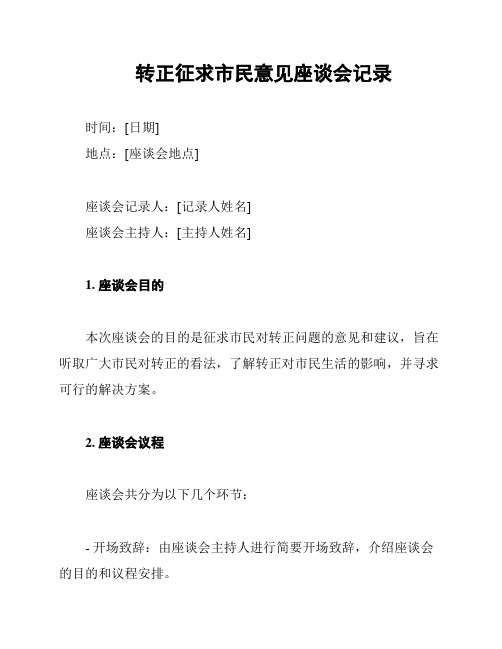 转正征求市民意见座谈会记录

时间：[日期]
地点：[座谈会地点]

座谈会记录人：[记录人姓名]
座谈会主持人：[主持人姓名]

1. 座谈会目的

本次座谈会的目的是征求市民对转正问题的意见和建议，旨在听取广大市民对转正的看法，了解转正对市民生活的影响，并寻求可行的解决方案。

2. 座谈会议程

座谈会共分为以下几个环节：

- 开场致辞：由座谈会主持人进行简要开场致辞，介绍座谈会的目的和议程安排。